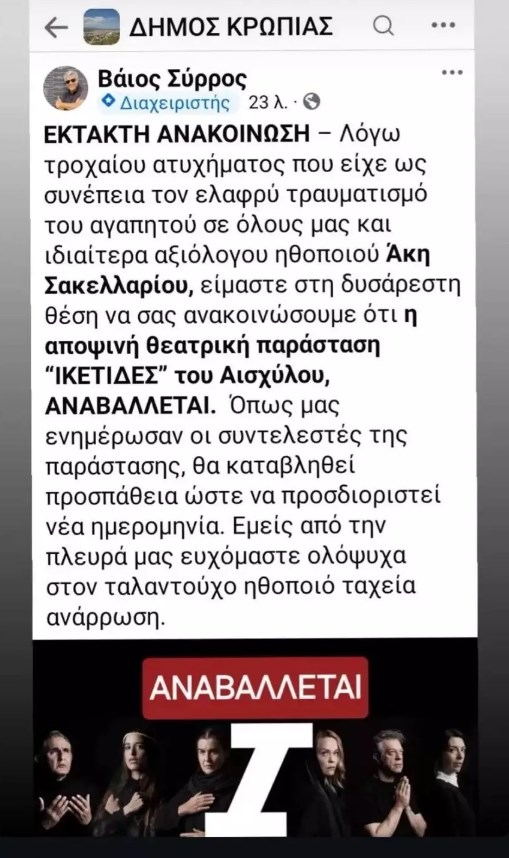 ΔΗΜΟΣ ΚΡΩΠΙΑΣ

Βάιος Σύρρος
Διαχειριστής 23 λ.

ΕΚΤΑΚΤΗ ΑΝΑΚΟΙΝΩΣΗ – Λόγω τροχαίου ατυχήματος που είχε ως συνέπεια τον ελαφρύ τραυματισμό του αγαπητού σε όλους μας και ιδιαίτερα αξιόλογου ηθοποιού Άκη Σακελλαρίου, είμαστε στη δυσάρεστη θέση να σας ανακοινώσουμε ότι η αποψινή θεατρική παράσταση "ΙΚΕΤΙΔΕΣ" του Αισχύλου, ΑΝΑΒΑΛΛΕΤΑΙ. Όπως μας ενημέρωσαν οι συντελεστές της παράστασης, θα καταβληθεί προσπάθεια ώστε να προσδιοριστεί νέα ημερομηνία. Εμείς από την πλευρά μας ευχόμαστε ολόψυχα στον ταλαντούχο ηθοποιό ταχεία ανάρρωση.

ΑΝΑΒΑΛΛΕΤΑΙ

Ι